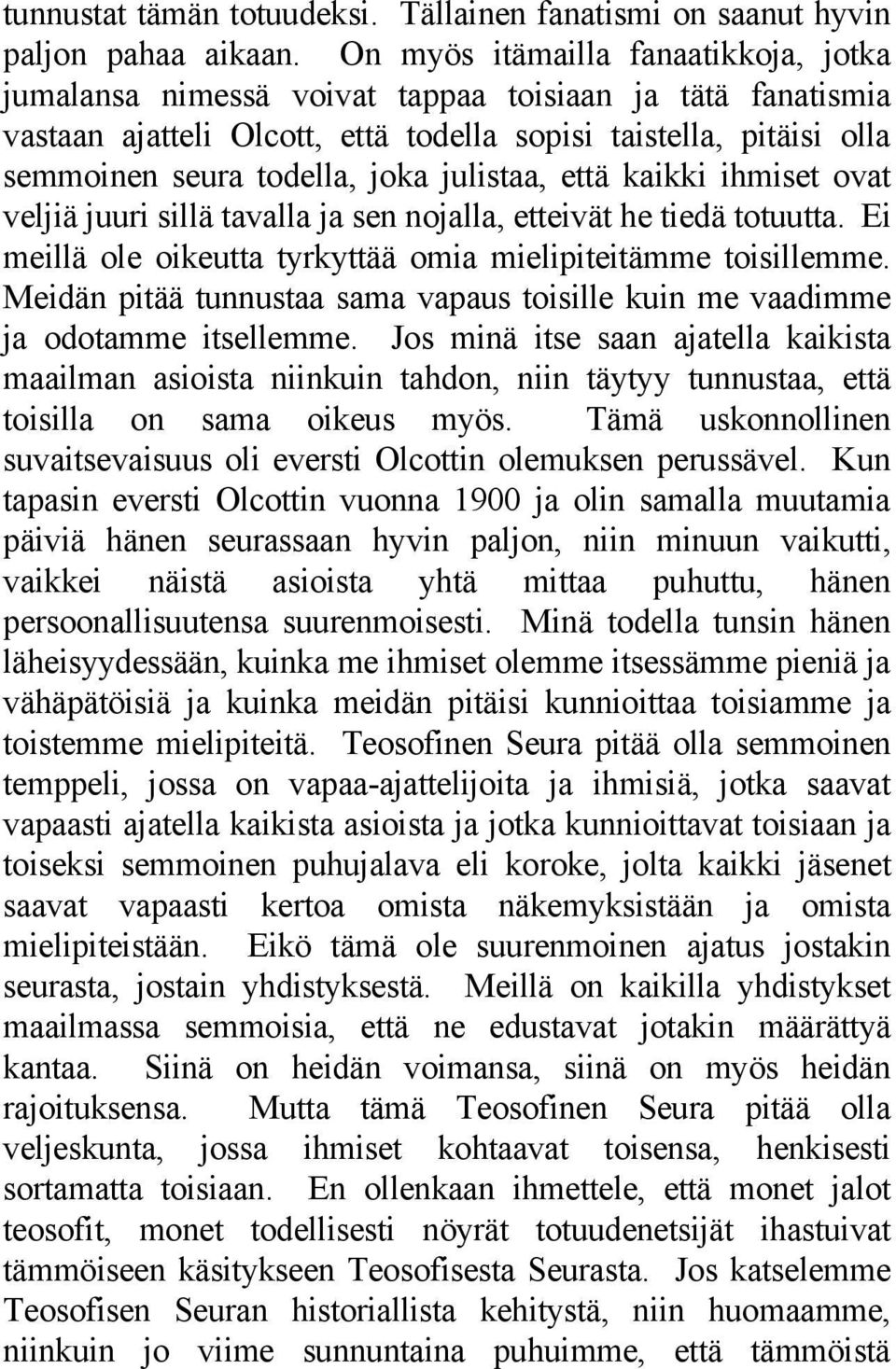 tunnustat tämän totuudeksi. Tällainen fanatismi on saanut hyvin paljon pahaa aikaan. On myös itämailla fanaatikkoja, jotka jumalansa nimessä voivat tappaa toisiaan ja tätä fanatismia vastaan ajatteli Olcott, että todella sopisi taistella, pitäisi olla semmoinen seura todella, joka julistaa, että kaikki ihmiset ovat veljiä juuri sillä tavalla ja sen nojalla, etteivät he tiedä totuutta. Ei meillä ole oikeutta tyrkyttää omia mielipiteitämme toisillemme. Meidän pitää tunnustaa sama vapaus toisille kuin me vaadimme ja odotamme itsellemme. Jos minä itse saan ajatella kaikista maailman asioista niinkuin tahdon, niin täytyy tunnustaa, että toisilla on sama oikeus myös. Tämä uskonnollinen suvaitsevaisuus oli eversti Olcottin olemuksen perussävel. Kun tapasin eversti Olcottin vuonna 1900 ja olin samalla muutamia päiviä hänen seurassaan hyvin paljon, niin minuun vaikutti, vaikkei näistä asioista yhtä mittaa puhuttu, hänen persoonallisuutensa suurenmoisesti. Minä todella tunsin hänen läheisyydessään, kuinka me ihmiset olemme itsessämme pieniä ja vähäpätöisiä ja kuinka meidän pitäisi kunnioittaa toisiamme ja toistemme mielipiteitä. Teosofinen Seura pitää olla semmoinen temppeli, jossa on vapaa-ajattelijoita ja ihmisiä, jotka saavat vapaasti ajatella kaikista asioista ja jotka kunnioittavat toisiaan ja toiseksi semmoinen puhujalava eli koroke, jolta kaikki jäsenet saavat vapaasti kertoa omista näkemyksistään ja omista mielipiteistään. Eikö tämä ole suurenmoinen ajatus jostakin seurasta, jostain yhdistyksestä. Meillä on kaikilla yhdistykset maailmassa semmoisia, että ne edustavat jotakin määrättyä kantaa. Siinä on heidän voimansa, siinä on myös heidän rajoituksensa. Mutta tämä Teosofinen Seura pitää olla veljeskunta, jossa ihmiset kohtaavat toisensa, henkisesti sortamatta toisiaan. En ollenkaan ihmettele, että monet jalot teosofit, monet todellisesti nöyrät totuudenetsijät ihastuivat tämmöiseen käsitykseen Teosofisesta Seurasta. Jos katselemme Teosofisen Seuran historiallista kehitystä, niin huomaamme, niinkuin jo viime sunnuntaina puhuimme, että tämmöistä